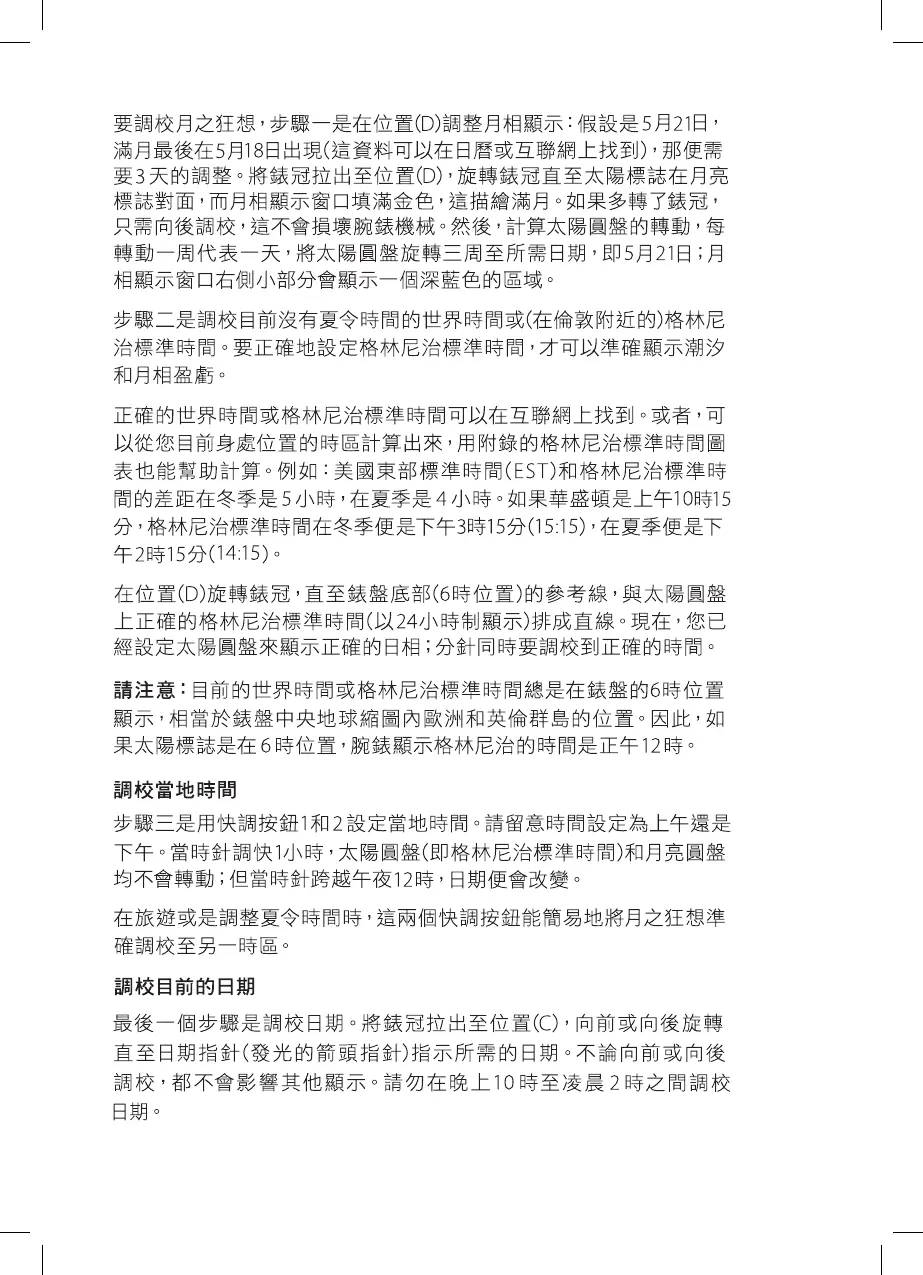 要調校月之狂想，步驟一是在位置(D)調整月相顯示：假設是5月21日，滿月最後在5月18日出現(這資料可以在日曆或互聯網上找到)，那便需要3天的調整。將錶冠拉出至位置(D)，旋轉錶冠直至太陽標誌在月亮標誌對面，而月相顯示窗口填滿金色，這描繪滿月。如果多轉了錶冠，只需向後調校，這不會損壞腕錶機械。然後，計算太陽圓盤的轉動，每轉動一周代表一天，將太陽圓盤旋轉三周至所需日期，即5月21日；月相顯示窗口右側小部分會顯示一個深藍色的區域。

步驟二是調校目前沒有夏令時間的世界時間或(在倫敦附近的)格林尼治標準時間。要正確地設定格林尼治標準時間，才可以準確顯示潮汐和月相盈虧。

正確的世界時間或格林尼治標準時間可以在互聯網上找到。或者，可以從您目前身處位置的時區計算出來，用附錄的格林尼治標準時間圖表也能幫助計算。例如：美國東部標準時間(EST)和格林尼治標準時間的差距在冬季是5小時，在夏季是4小時。如果華盛頓是上午10時15分，格林尼治標準時間在冬季便是下午3時15分(15:15)，在夏季便是下午2時15分(14:15)。

在位置(D)旋轉錶冠，直至錶盤底部(6時位置)的參考線，與太陽圓盤上正確的格林尼治標準時間(以24小時制顯示)排成直線。現在，您已經設定太陽圓盤來顯示正確的日相；分針同時要調校到正確的時間。

請注意：目前的世界時間或格林尼治標準時間總是在錶盤的6時位置顯示，相當於錶盤中央地球縮圖內歐洲和英倫群島的位置。因此，如果太陽標誌是在6時位置，腕錶顯示格林尼治的時間是正午12時。

調校當地時間

步驟三是用快調按鈕1和2設定當地時間。請留意時間設定為上午還是下午。當時針調快1小時，太陽圓盤(即格林尼治標準時間)和月亮圓盤均不會轉動；但當時針跨越午夜12時，日期便會改變。

在旅遊或是調整夏令時間時，這兩個快調按鈕能簡易地將月之狂想準確調校至另一時區。

調校目前的日期

最後一個步驟是調校日期。將錶冠拉出至位置(C)，向前或向後旋轉直至日期指針(發光的箭頭指針)指示所需的日期。不論向前或向後調校，都不會影響其他顯示。請勿在晚上10時至凌晨2時之間調校日期。